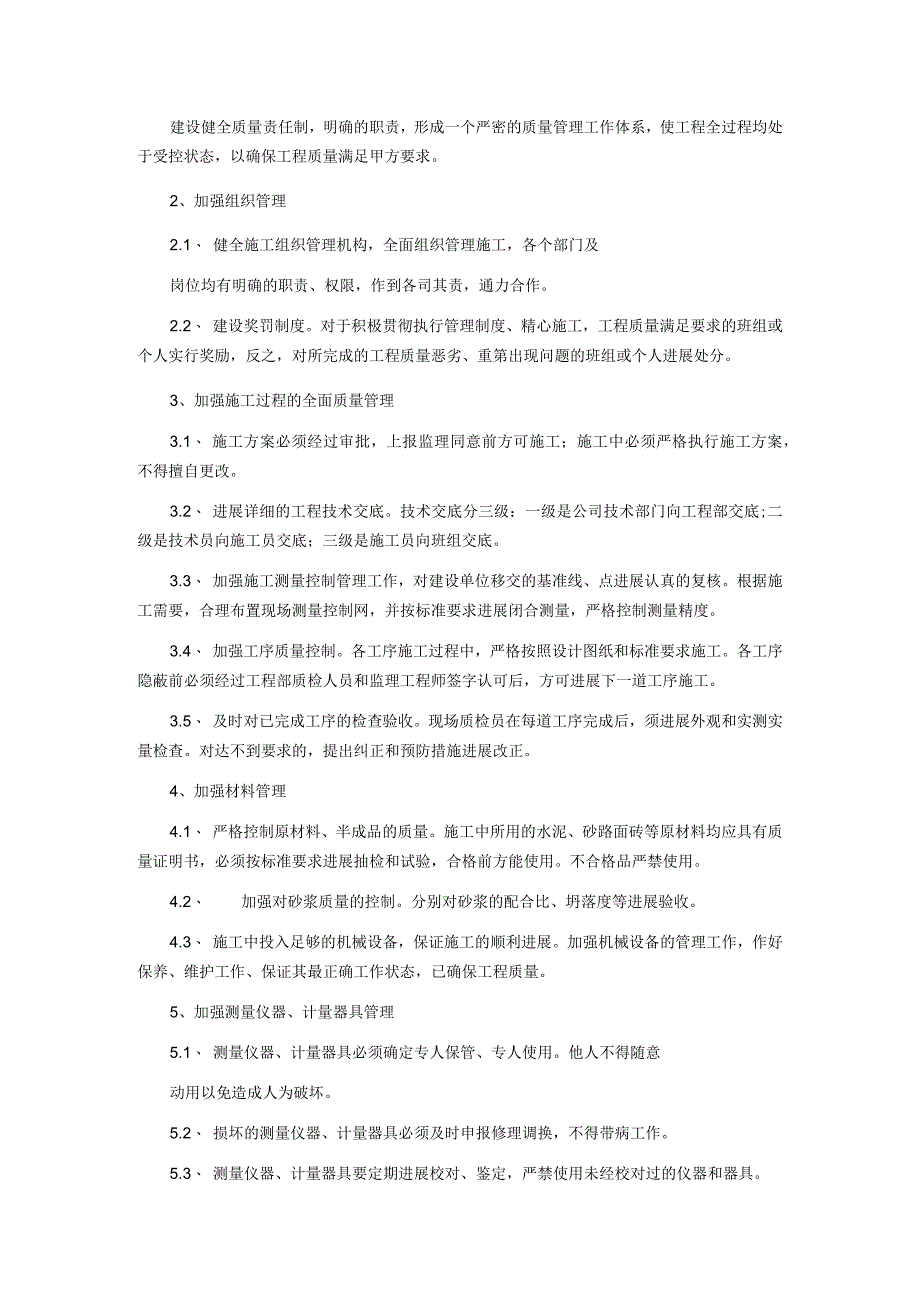 建设健全质量责任制，明确的职责，形成一个严密的质量管理工作体系，使工程全过程均处于受控状态，以确保工程质量满足甲方要求。

2、加强组织管理

2.1、 健全施工组织管理机构，全面组织管理施工，各个部门及

岗位均有明确的职责、权限，作到各司其责，通力合作。

2.2、 建设奖罚制度。对于积极贯彻执行管理制度、精心施工，工程质量满足要求的班组或个人实行奖励，反之，对所完成的工程质量恶劣、重第出现问题的班组或个人进展处分。

3、加强施工过程的全面质量管理

3.1、 施工方案必须经过审批，上报监理同意前方可施工；施工中必须严格执行施工方案，不得擅自更改。

3.2、 进展详细的工程技术交底。技术交底分三级：一级是公司技术部门向工程部交底;二级是技术员向施工员交底；三级是施工员向班组交底。

3.3、 加强施工测量控制管理工作，对建设单位移交的基准线、点进展认真的复核。根据施工需要，合理布置现场测量控制网，并按标准要求进展闭合测量，严格控制测量精度。

3.4、 加强工序质量控制。各工序施工过程中，严格按照设计图纸和标准要求施工。各工序隐蔽前必须经过工程部质检人员和监理工程师签字认可后，方可进展下一道工序施工。

3.5、 及时对已完成工序的检查验收。现场质检员在每道工序完成后，须进展外观和实测实量检查。对达不到要求的，提出纠正和预防措施进展改正。

4、加强材料管理

4.1、 严格控制原材料、半成品的质量。施工中所用的水泥、砂路面砖等原材料均应具有质量证明书，必须按标准要求进展抽检和试验，合格前方能使用。不合格品严禁使用。

4.2、 加强对砂浆质量的控制。分别对砂浆的配合比、坍落度等进展验收。

4.3、 施工中投入足够的机械设备，保证施工的顺利进展。加强机械设备的管理工作，作好保养、维护工作、保证其最正确工作状态，已确保工程质量。

5、加强测量仪器、计量器具管理

5.1、 测量仪器、计量器具必须确定专人保管、专人使用。他人不得随意

动用以免造成人为破坏。

5.2、 损坏的测量仪器、计量器具必须及时申报修理调换，不得带病工作。

5.3、 测量仪器、计量器具要定期进展校对、鉴定，严禁使用未经校对过的仪器和器具。